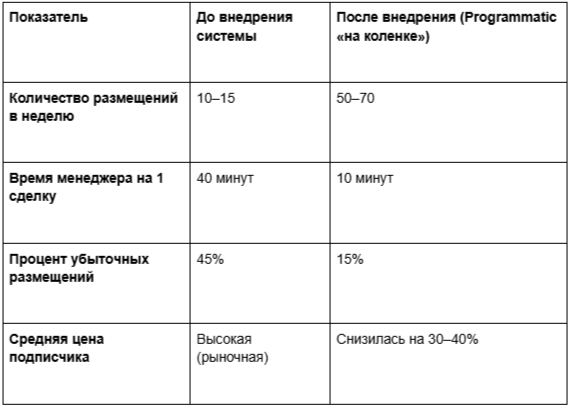 | Показатель | До внедрения системы | После внедрения (Programmatic «на коленке») |
|---|---|---|
| Количество размещений в неделю | 10–15 | 50–70 |
| Время менеджера на 1 сделку | 40 минут | 10 минут |
| Процент убыточных размещений | 45% | 15% |
| Средняя цена подписчика | Высокая (рыночная) | Снизилась на 30–40% |